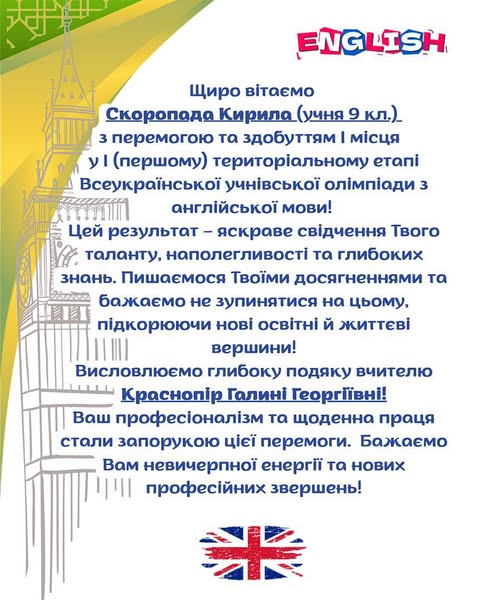 ENGLISH

Щиро вітаємо
Скоропада Кирила (учня 9 кл.)
з перемогою та здобуттям І місця у І (першому) територіальному етапі Всеукраїнської учнівської олімпіади з англійської мови!
Цей результат – яскраве свідчення Твого таланту, наполегливості та глибоких знань. Пишаємося Твоїми досягненнями та бажаємо не зупинятися на цьому, підкорюючи нові освітні й життєві вершини!
Висловлюємо глибоку подяку вчителю
Краснопір Галині Георгіївні!
Ваш професіоналізм та щоденна праця стали запорукою цієї перемоги. Бажаємо Вам невичерпної енергії та нових професійних звершень!